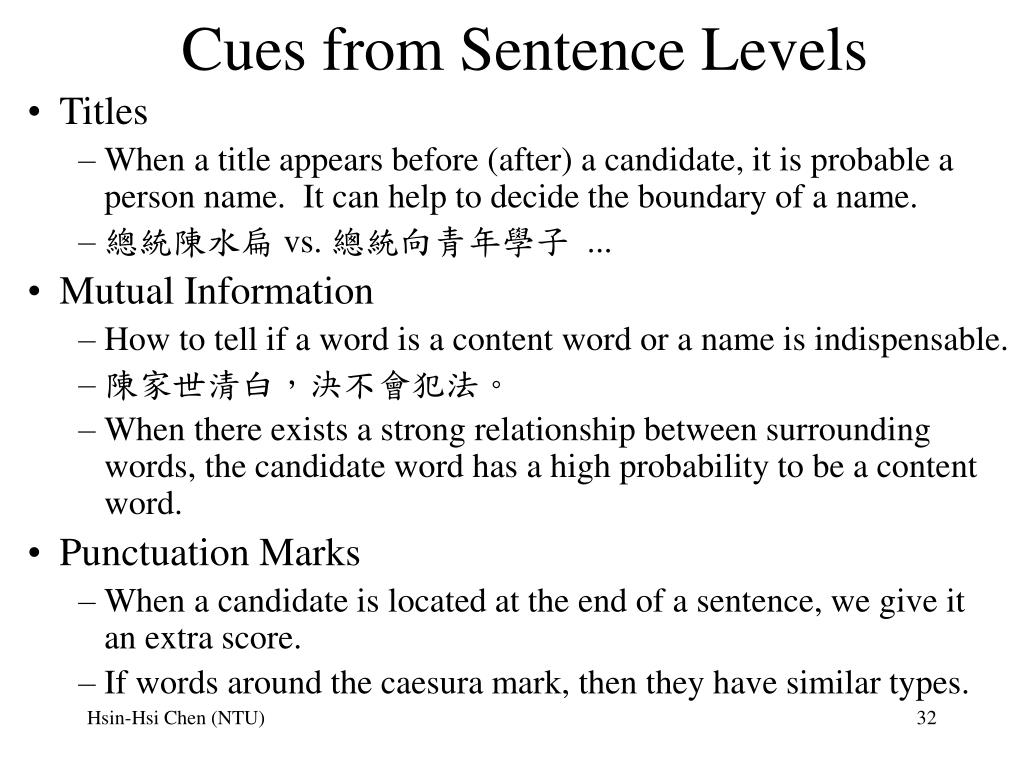 Cues from Sentence Levels

• Titles
– When a title appears before (after) a candidate, it is probable a person name. It can help to decide the boundary of a name.
– 總統陳水扁 vs. 總統向青年學子 ...

• Mutual Information
– How to tell if a word is a content word or a name is indispensable.
– 陳家世清白，決不會犯法。
– When there exists a strong relationship between surrounding words, the candidate word has a high probability to be a content word.

• Punctuation Marks
– When a candidate is located at the end of a sentence, we give it an extra score.
– If words around the caesura mark, then they have similar types.

Hsin-Hsi Chen (NTU)
32